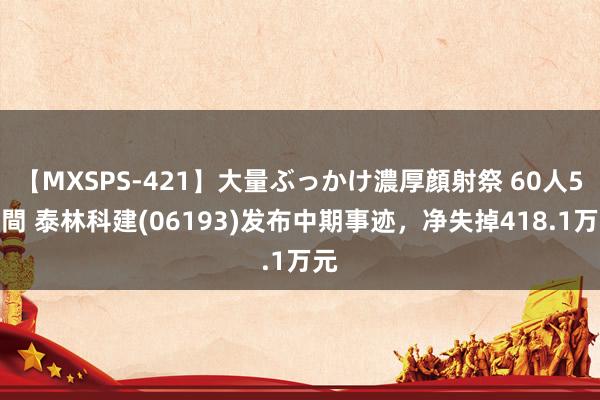 【MXSPS-421】大量ぶっかけ濃厚顔射祭 60人5
間 泰林科建(06193)发布中期事迹，净失掉418.1万
.1万元